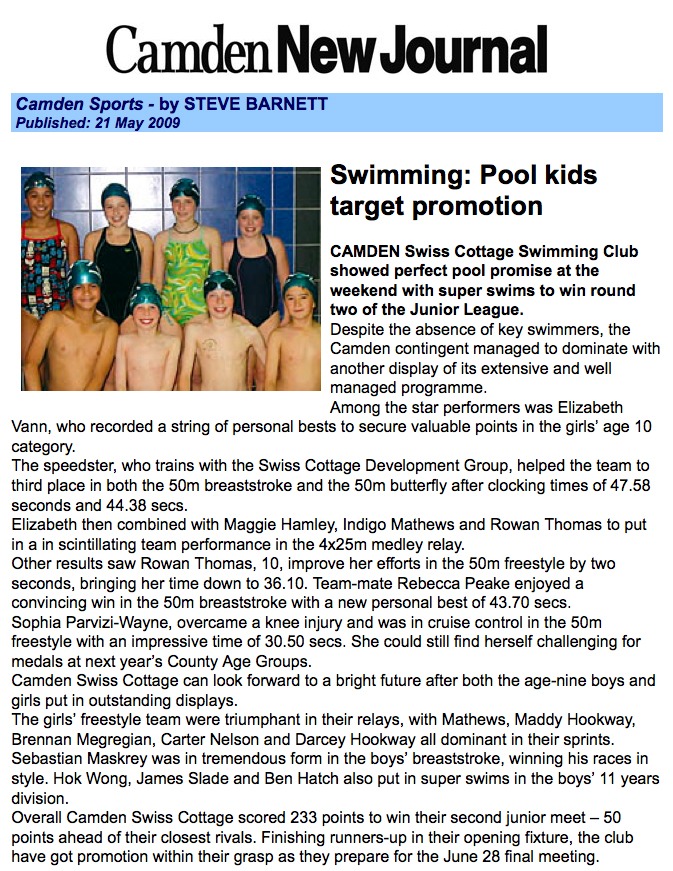 Camden New Journal

Camden Sports - by STEVE BARNETT
Published: 21 May 2009

Swimming: Pool kids target promotion

CAMDEN Swiss Cottage Swimming Club showed perfect pool promise at the weekend with super swims to win round two of the Junior League.

Despite the absence of key swimmers, the Camden contingent managed to dominate with another display of its extensive and well managed programme.

Among the star performers was Elizabeth Vann, who recorded a string of personal bests to secure valuable points in the girls' age 10 category.

The speedster, who trains with the Swiss Cottage Development Group, helped the team to third place in both the 50m breaststroke and the 50m butterfly after clocking times of 47.58 seconds and 44.38 secs.

Elizabeth then combined with Maggie Hamley, Indigo Mathews and Rowan Thomas to put in a in scintillating team performance in the 4x25m medley relay.

Other results saw Rowan Thomas, 10, improve her efforts in the 50m freestyle by two seconds, bringing her time down to 36.10. Team-mate Rebecca Peake enjoyed a convincing win in the 50m breaststroke with a new personal best of 43.70 secs.

Sophia Parvizi-Wayne, overcame a knee injury and was in cruise control in the 50m freestyle with an impressive time of 30.50 secs. She could still find herself challenging for medals at next year's County Age Groups.

Camden Swiss Cottage can look forward to a bright future after both the age-nine boys and girls put in outstanding displays.

The girls' freestyle team were triumphant in their relays, with Mathews, Maddy Hookway, Brennan Megregian, Carter Nelson and Darcey Hookway all dominant in their sprints.

Sebastian Maskrey was in tremendous form in the boys' breaststroke, winning his races in style. Hok Wong, James Slade and Ben Hatch also put in super swims in the boys' 11 years division.

Overall Camden Swiss Cottage scored 233 points to win their second junior meet – 50 points ahead of their closest rivals. Finishing runners-up in their opening fixture, the club have got promotion within their grasp as they prepare for the June 28 final meeting.